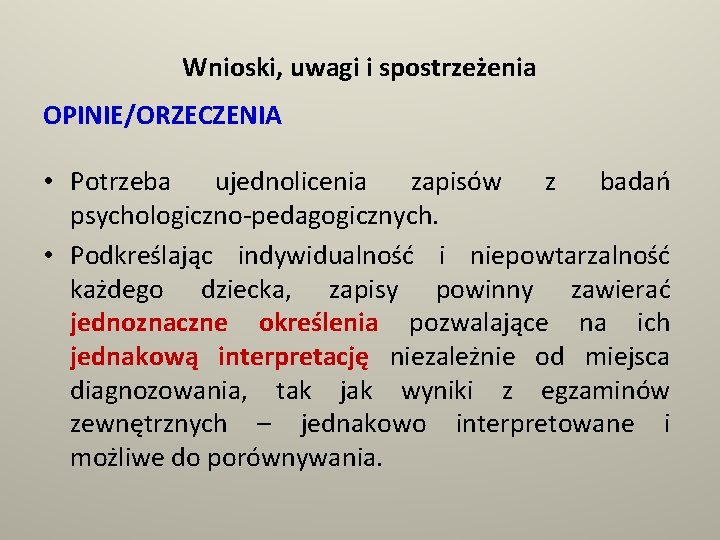 Wnioski, uwagi i spostrzeżenia

OPINIE/ORZECZENIA

• Potrzeba ujednolicenia zapisów z badań psychologiczno-pedagogicznych.
• Podkreślając indywidualność i niepowtarzalność każdego dziecka, zapisy powinny zawierać jednoznaczne określenia pozwalające na ich jednakową interpretację niezależnie od miejsca diagnozowania, tak jak wyniki z egzaminów zewnętrznych – jednakowo interpretowane i możliwe do porównywania.